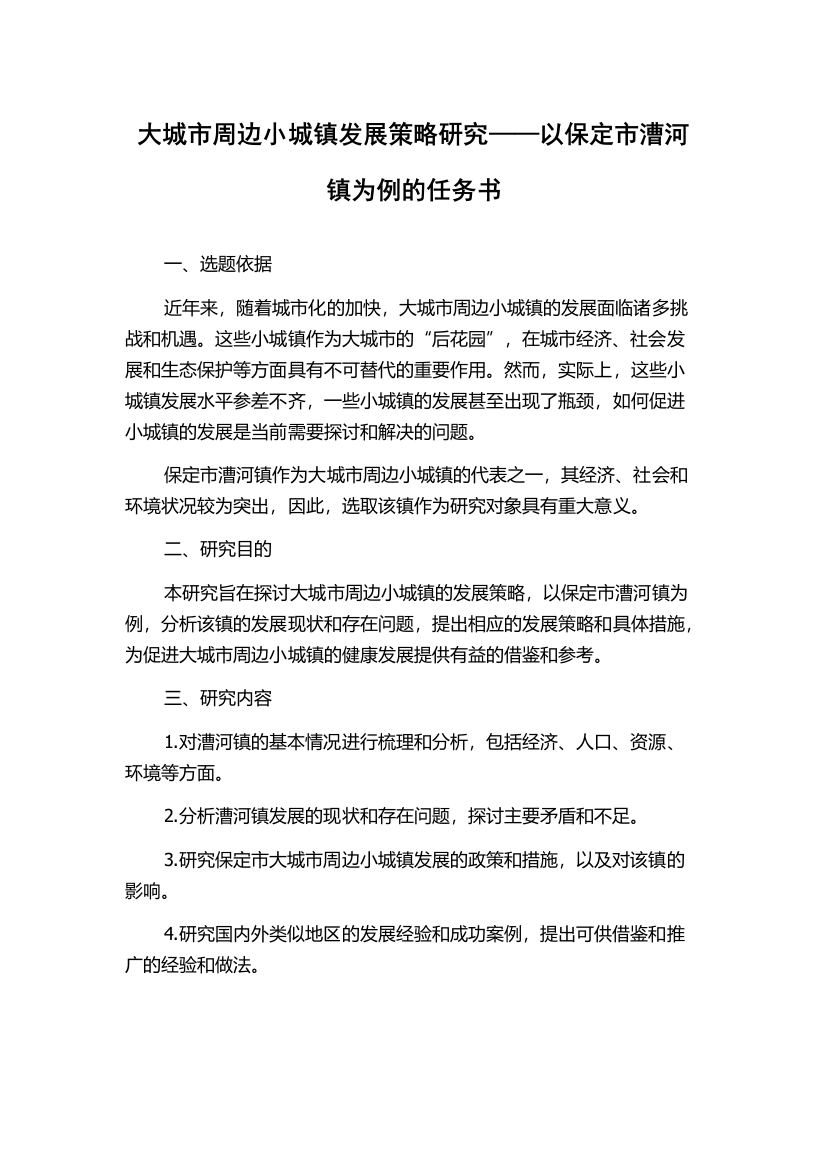 大城市周边小城镇发展策略研究——以保定市漕河镇为例的任务书

一、选题依据

近年来，随着城市化的加快，大城市周边小城镇的发展面临诸多挑战和机遇。这些小城镇作为大城市的“后花园”，在城市经济、社会发展和生态保护等方面具有不可替代的重要作用。然而，实际上，这些小城镇发展水平参差不齐，一些小城镇的发展甚至出现了瓶颈，如何促进小城镇的发展是当前需要探讨和解决的问题。

保定市漕河镇作为大城市周边小城镇的代表之一，其经济、社会和环境状况较为突出，因此，选取该镇作为研究对象具有重大意义。

二、研究目的

本研究旨在探讨大城市周边小城镇的发展策略，以保定市漕河镇为例，分析该镇的发展现状和存在问题，提出相应的发展策略和具体措施，为促进大城市周边小城镇的健康发展提供有益的借鉴和参考。

三、研究内容

1.对漕河镇的基本情况进行梳理和分析，包括经济、人口、资源、环境等方面。

2.分析漕河镇发展的现状和存在问题，探讨主要矛盾和不足。

3.研究保定市大城市周边小城镇发展的政策和措施，以及对该镇的影响。

4.研究国内外类似地区的发展经验和成功案例，提出可供借鉴和推广的经验和做法。